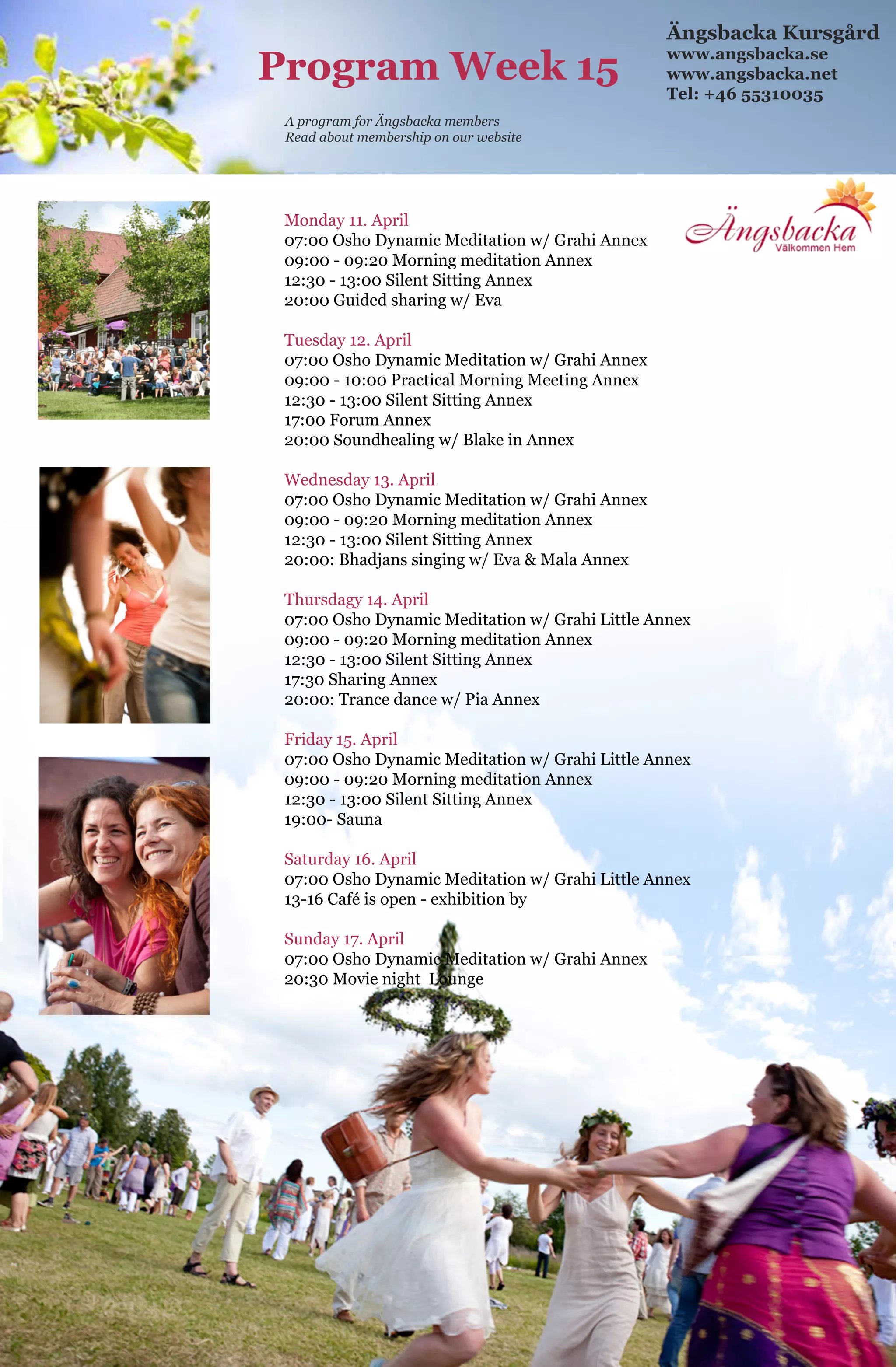 Program Week 15

A program for Ängsbacka members
Read about membership on our website

Ängsbacka Kursgård
www.angsbacka.se
www.angsbacka.net
Tel: +46 55310035

Ängsbacka
Välkommen Hem

Monday 11. April
07:00 Osho Dynamic Meditation w/ Grahi Annex
09:00 - 09:20 Morning meditation Annex
12:30 - 13:00 Silent Sitting Annex
20:00 Guided sharing w/ Eva

Tuesday 12. April
07:00 Osho Dynamic Meditation w/ Grahi Annex
09:00 - 10:00 Practical Morning Meeting Annex
12:30 - 13:00 Silent Sitting Annex
17:00 Forum Annex
20:00 Soundhealing w/ Blake in Annex

Wednesday 13. April
07:00 Osho Dynamic Meditation w/ Grahi Annex
09:00 - 09:20 Morning meditation Annex
12:30 - 13:00 Silent Sitting Annex
20:00: Bhadjans singing w/ Eva & Mala Annex

Thursdagy 14. April
07:00 Osho Dynamic Meditation w/ Grahi Little Annex
09:00 - 09:20 Morning meditation Annex
12:30 - 13:00 Silent Sitting Annex
17:30 Sharing Annex
20:00: Trance dance w/ Pia Annex

Friday 15. April
07:00 Osho Dynamic Meditation w/ Grahi Little Annex
09:00 - 09:20 Morning meditation Annex
12:30 - 13:00 Silent Sitting Annex
19:00- Sauna

Saturday 16. April
07:00 Osho Dynamic Meditation w/ Grahi Little Annex
13-16 Café is open - exhibition by

Sunday 17. April
07:00 Osho Dynamic Meditation w/ Grahi Annex
20:30 Movie night Lounge